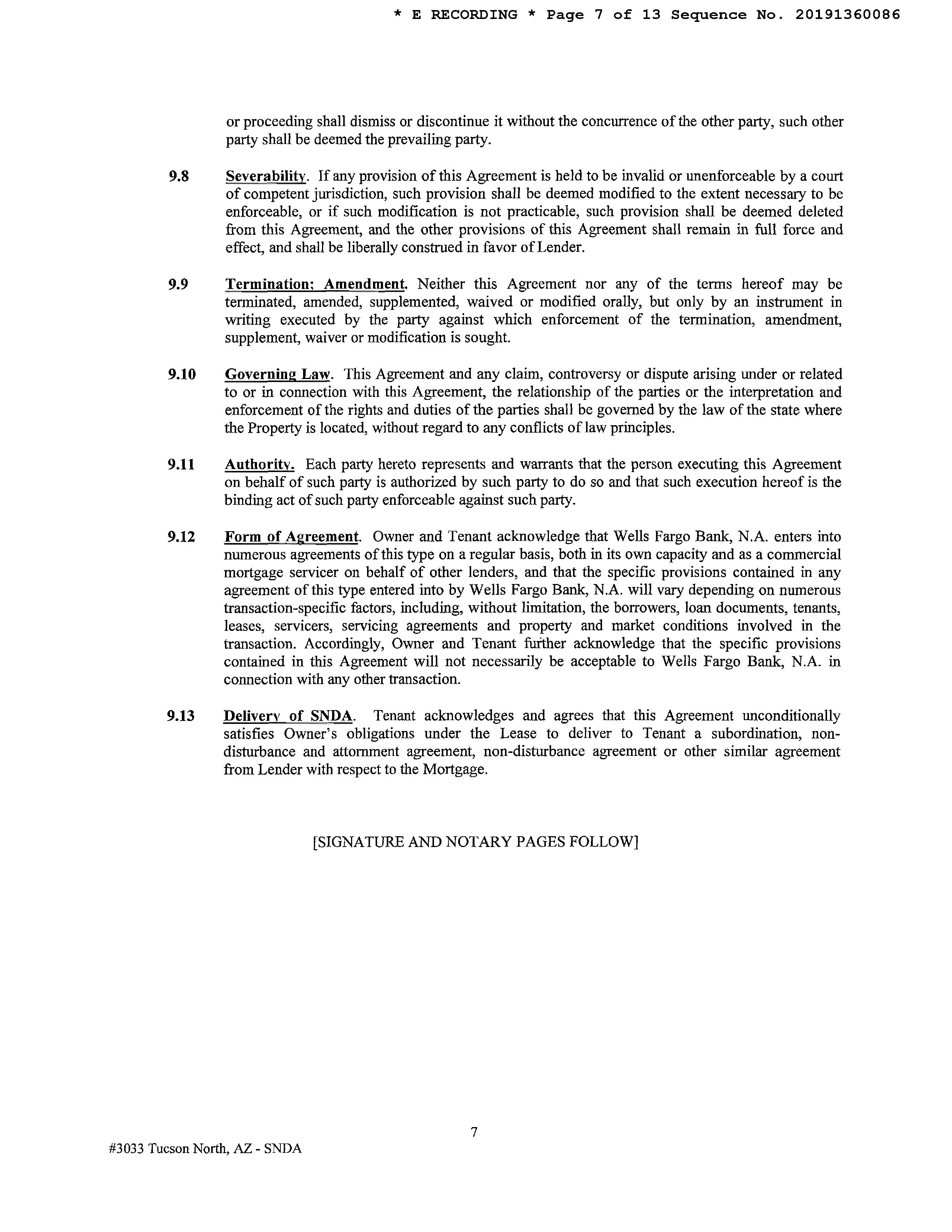 * E RECORDING * Page 7 of 13 Sequence No. 20191360086

or proceeding shall dismiss or discontinue it without the concurrence of the other party, such other party shall be deemed the prevailing party.

9.8 Severability. If any provision of this Agreement is held to be invalid or unenforceable by a court of competent jurisdiction, such provision shall be deemed modified to the extent necessary to be enforceable, or if such modification is not practicable, such provision shall be deemed deleted from this Agreement, and the other provisions of this Agreement shall remain in full force and effect, and shall be liberally construed in favor of Lender.

9.9 Termination; Amendment. Neither this Agreement nor any of the terms hereof may be terminated, amended, supplemented, waived or modified orally, but only by an instrument in writing executed by the party against which enforcement of the termination, amendment, supplement, waiver or modification is sought.

9.10 Governing Law. This Agreement and any claim, controversy or dispute arising under or related to or in connection with this Agreement, the relationship of the parties or the interpretation and enforcement of the rights and duties of the parties shall be governed by the law of the state where the Property is located, without regard to any conflicts of law principles.

9.11 Authority. Each party hereto represents and warrants that the person executing this Agreement on behalf of such party is authorized by such party to do so and that such execution hereof is the binding act of such party enforceable against such party.

9.12 Form of Agreement. Owner and Tenant acknowledge that Wells Fargo Bank, N.A. enters into numerous agreements of this type on a regular basis, both in its own capacity and as a commercial mortgage servicer on behalf of other lenders, and that the specific provisions contained in any agreement of this type entered into by Wells Fargo Bank, N.A. will vary depending on numerous transaction-specific factors, including, without limitation, the borrowers, loan documents, tenants, leases, servicers, servicing agreements and property and market conditions involved in the transaction. Accordingly, Owner and Tenant further acknowledge that the specific provisions contained in this Agreement will not necessarily be acceptable to Wells Fargo Bank, N.A. in connection with any other transaction.

9.13 Delivery of SNDA. Tenant acknowledges and agrees that this Agreement unconditionally satisfies Owner's obligations under the Lease to deliver to Tenant a subordination, non-disturbance and attornment agreement, non-disturbance agreement or other similar agreement from Lender with respect to the Mortgage.

[SIGNATURE AND NOTARY PAGES FOLLOW]

7

#3033 Tucson North, AZ - SNDA